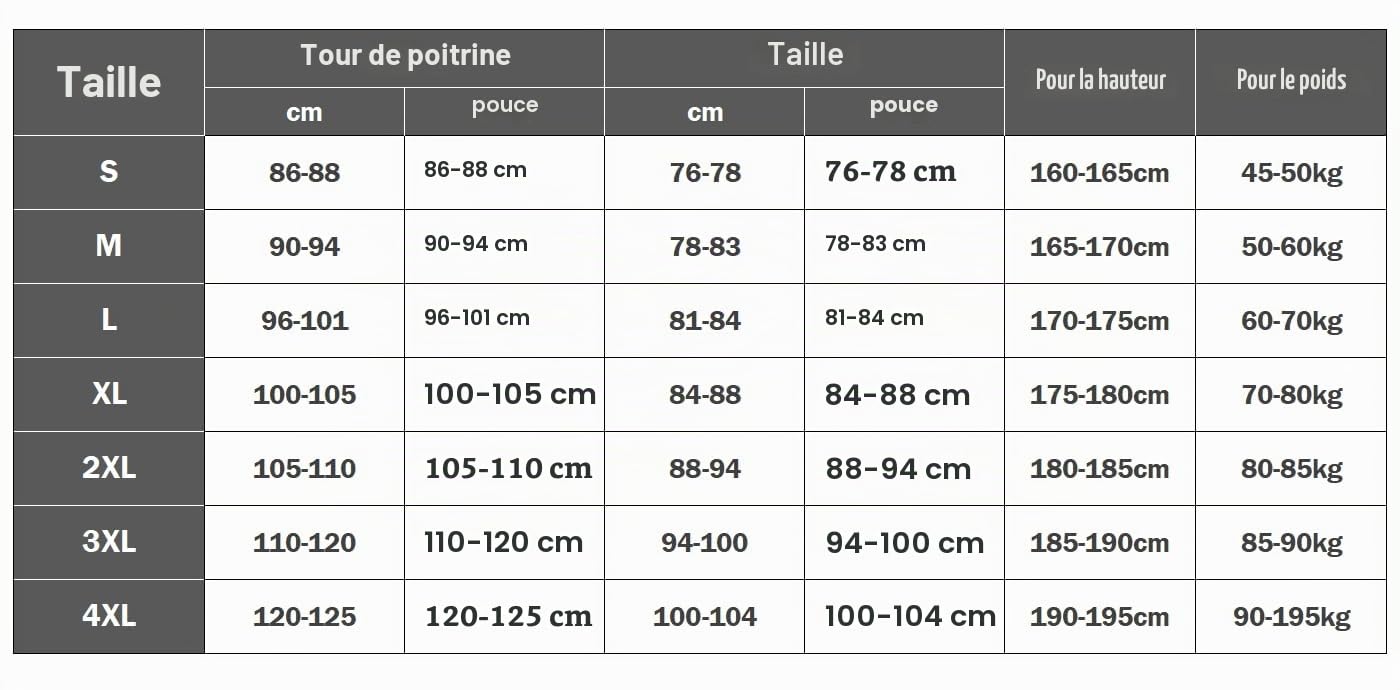 | Taille | Tour de poitrine cm | Tour de poitrine pouce | Taille cm | Taille pouce | Pour la hauteur | Pour le poids |
|---|---|---|---|---|---|---|
| S | 86-88 | 86-88 cm | 76-78 | 76-78 cm | 160-165cm | 45-50kg |
| M | 90-94 | 90-94 cm | 78-83 | 78-83 cm | 165-170cm | 50-60kg |
| L | 96-101 | 96-101 cm | 81-84 | 81-84 cm | 170-175cm | 60-70kg |
| XL | 100-105 | 100-105 cm | 84-88 | 84-88 cm | 175-180cm | 70-80kg |
| 2XL | 105-110 | 105-110 cm | 88-94 | 88-94 cm | 180-185cm | 80-85kg |
| 3XL | 110-120 | 110-120 cm | 94-100 | 94-100 cm | 185-190cm | 85-90kg |
| 4XL | 120-125 | 120-125 cm | 100-104 | 100-104 cm | 190-195cm | 90-195kg |